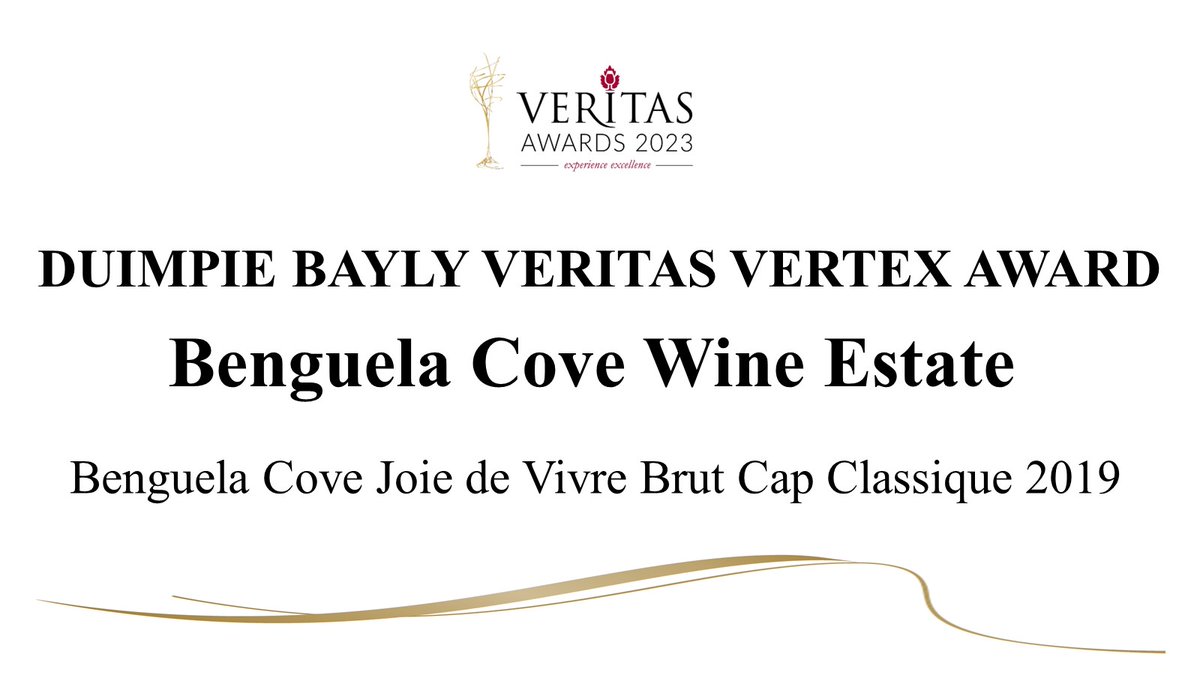 VERITAS
AWARDS 2023
experience excellence

DUIMPIE BAYLY VERITAS VERTEX AWARD

Benguela Cove Wine Estate

Benguela Cove Joie de Vivre Brut Cap Classique 2019